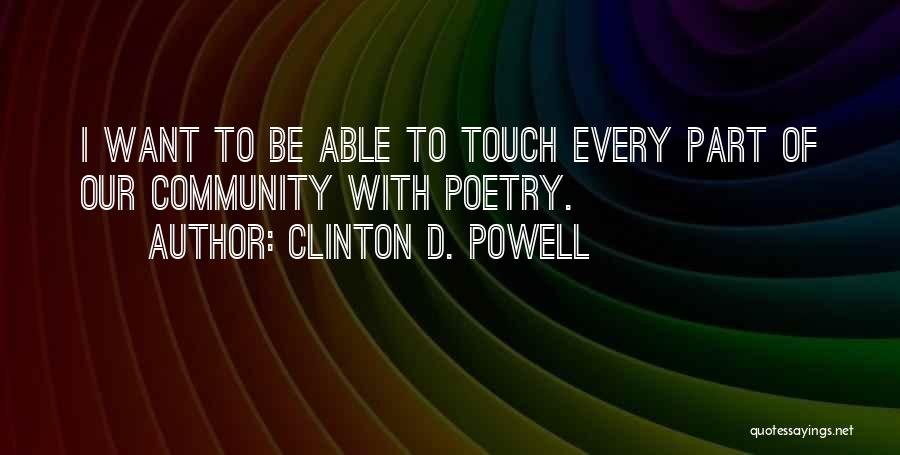 I WANT TO BE ABLE TO TOUCH EVERY PART OF OUR COMMUNITY WITH POETRY.

AUTHOR: CLINTON D. POWELL

quotessayings.net